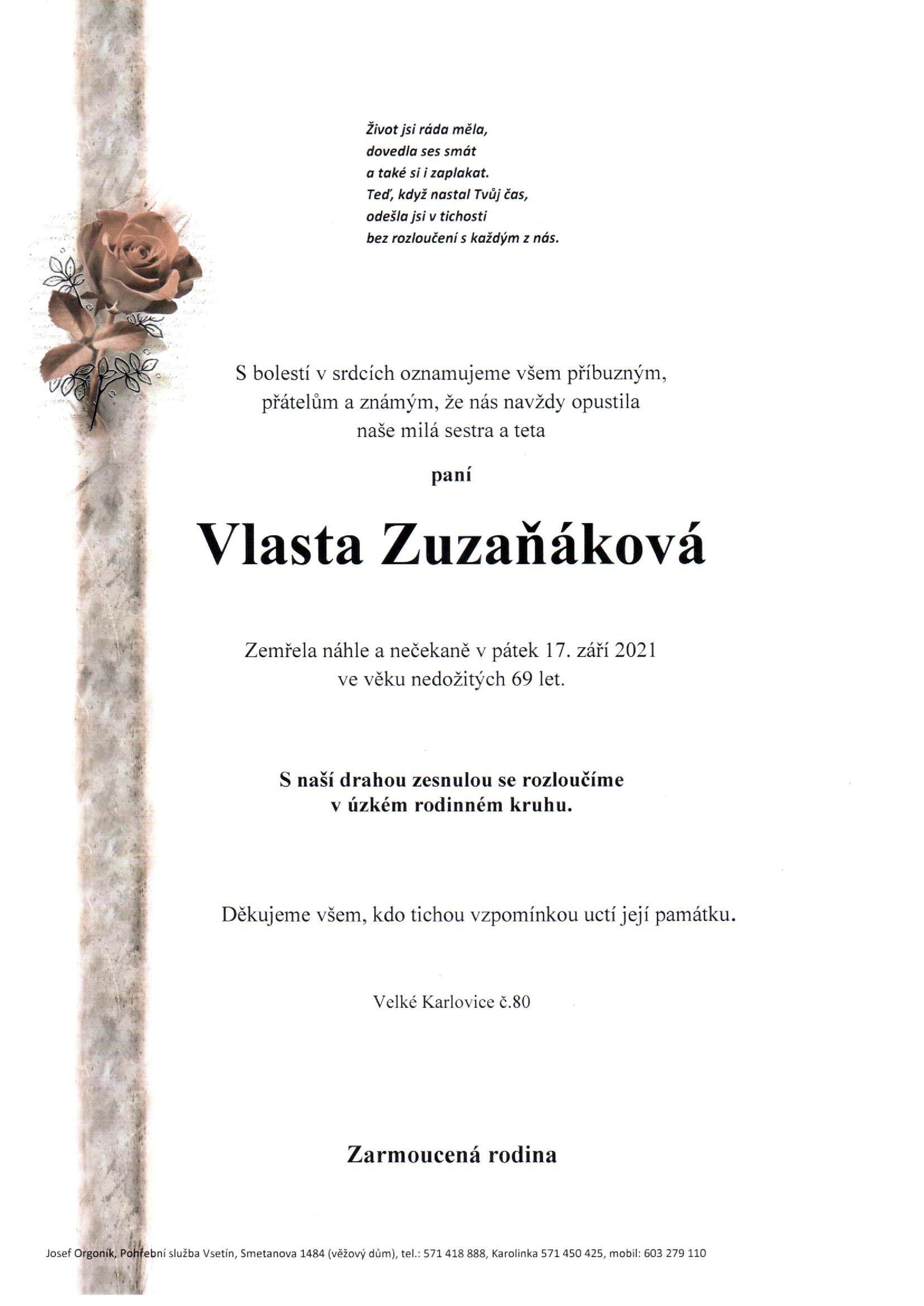 Život jsi ráda měla,
dovedla ses smát
a také si i zaplakat.
Teď, když nastal Tvůj čas,
odešla jsi v tichosti
bez rozloučení s každým z nás.

S bolestí v srdcích oznamujeme všem příbuzným, přátelům a známým, že nás navždy opustila naše milá sestra a teta

paní

Vlasta Zuzaňáková

Zemřela náhle a nečekaně v pátek 17. září 2021 ve věku nedožitých 69 let.

S naší drahou zesnulou se rozloučíme v úzkém rodinném kruhu.

Děkujeme všem, kdo tichou vzpomínkou uctí její památku.

Velké Karlovice č.80

Zarmoucená rodina

Josef Orgoník, Pohřební služba Vsetín, Smetanova 1484 (věžový dům), tel.: 571 418 888, Karolinka 571 450 425, mobil: 603 279 110